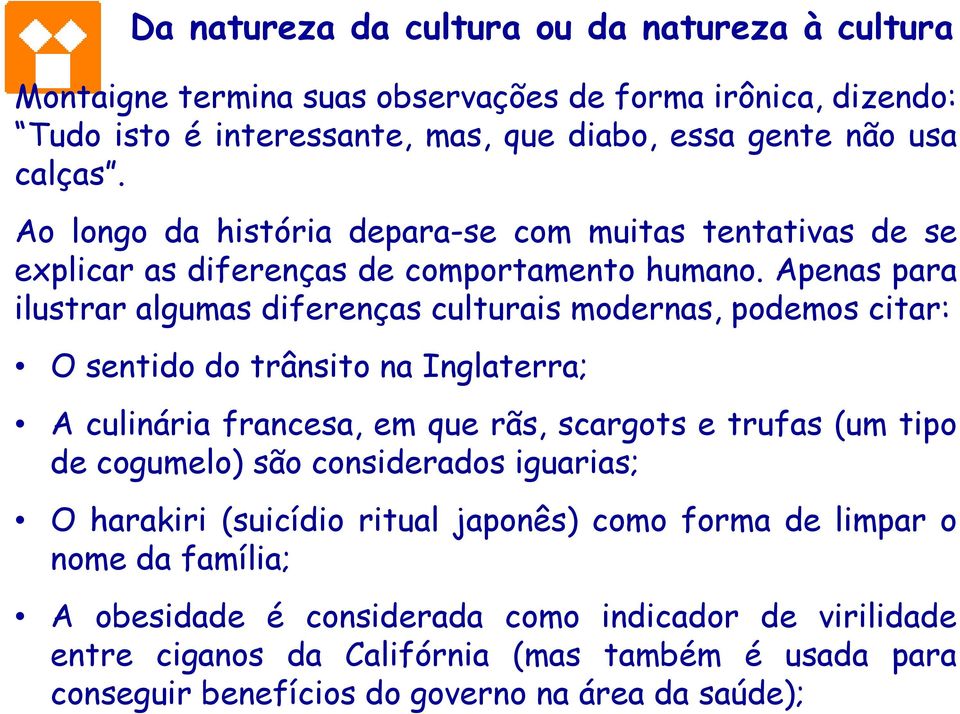 Da natureza da cultura ou da natureza à cultura

Montaigne termina suas observações de forma irônica, dizendo: “Tudo isto é interessante, mas, que diabo, essa gente não usa calças”.

Ao longo da história depara-se com muitas tentativas de se explicar as diferenças de comportamento humano. Apenas para ilustrar algumas diferenças culturais modernas, podemos citar:

• O sentido do trânsito na Inglaterra;

• A culinária francesa, em que rãs, scargots e trufas (um tipo de cogumelo) são considerados iguarias;

• O harakiri (suicídio ritual japonês) como forma de limpar o nome da família;

• A obesidade é considerada como indicador de virilidade entre ciganos da Califórnia (mas também é usada para conseguir benefícios do governo na área da saúde);